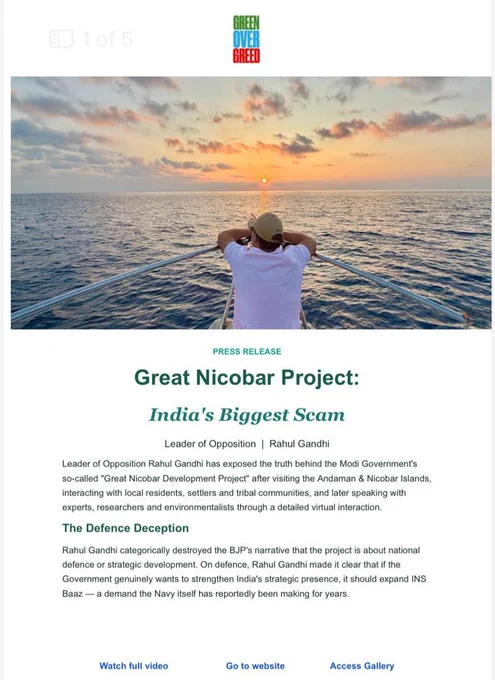 1 of 5

GREEN
OVER
GREED

PRESS RELEASE

Great Nicobar Project:

India's Biggest Scam

Leader of Opposition | Rahul Gandhi

Leader of Opposition Rahul Gandhi has exposed the truth behind the Modi Government's so-called "Great Nicobar Development Project" after visiting the Andaman & Nicobar Islands, interacting with local residents, settlers and tribal communities, and later speaking with experts, researchers and environmentalists through a detailed virtual interaction.

The Defence Deception

Rahul Gandhi categorically destroyed the BJP's narrative that the project is about national defence or strategic development. On defence, Rahul Gandhi made it clear that if the Government genuinely wants to strengthen India's strategic presence, it should expand INS Baaz — a demand the Navy itself has reportedly been making for years.

Watch full video

Go to website

Access Gallery